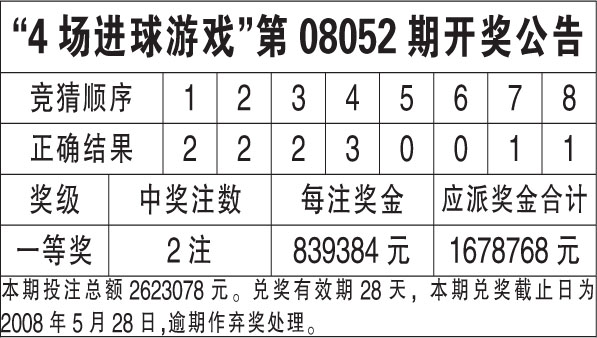 “4 场进球游戏”第 08052 期开奖公告

| 竞猜顺序 | 1 | 2 | 3 | 4 | 5 | 6 | 7 | 8 |
|---|---|---|---|---|---|---|---|---|
| 正确结果 | 2 | 2 | 2 | 3 | 0 | 0 | 1 | 1 |

| 奖级 | 中奖注数 | 每注奖金 | 应派奖金合计 |
|---|---|---|---|
| 一等奖 | 2 注 | 839384 元 | 1678768 元 |

本期投注总额 2623078 元。兑奖有效期 28 天，本期兑奖截止日为 2008 年 5 月 28 日,逾期作弃奖处理。